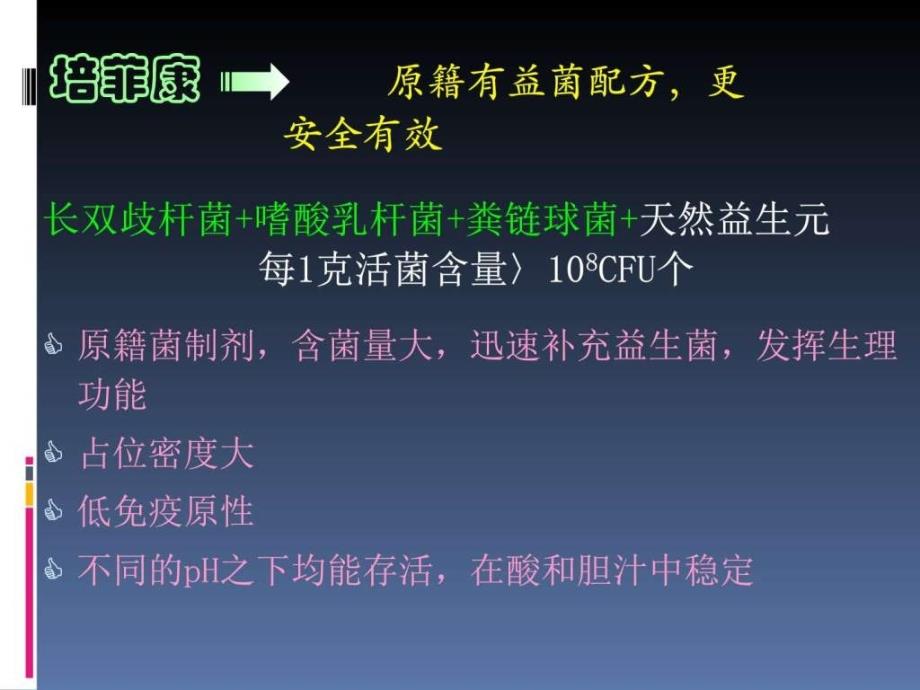 培菲康 原籍有益菌配方，更安全有效

长双歧杆菌+嗜酸乳杆菌+粪链球菌+天然益生元
每1克活菌含量〉$10^8$CFU个

原籍菌制剂，含菌量大，迅速补充益生菌，发挥生理功能

占位密度大

低免疫原性

不同的pH之下均能存活，在酸和胆汁中稳定